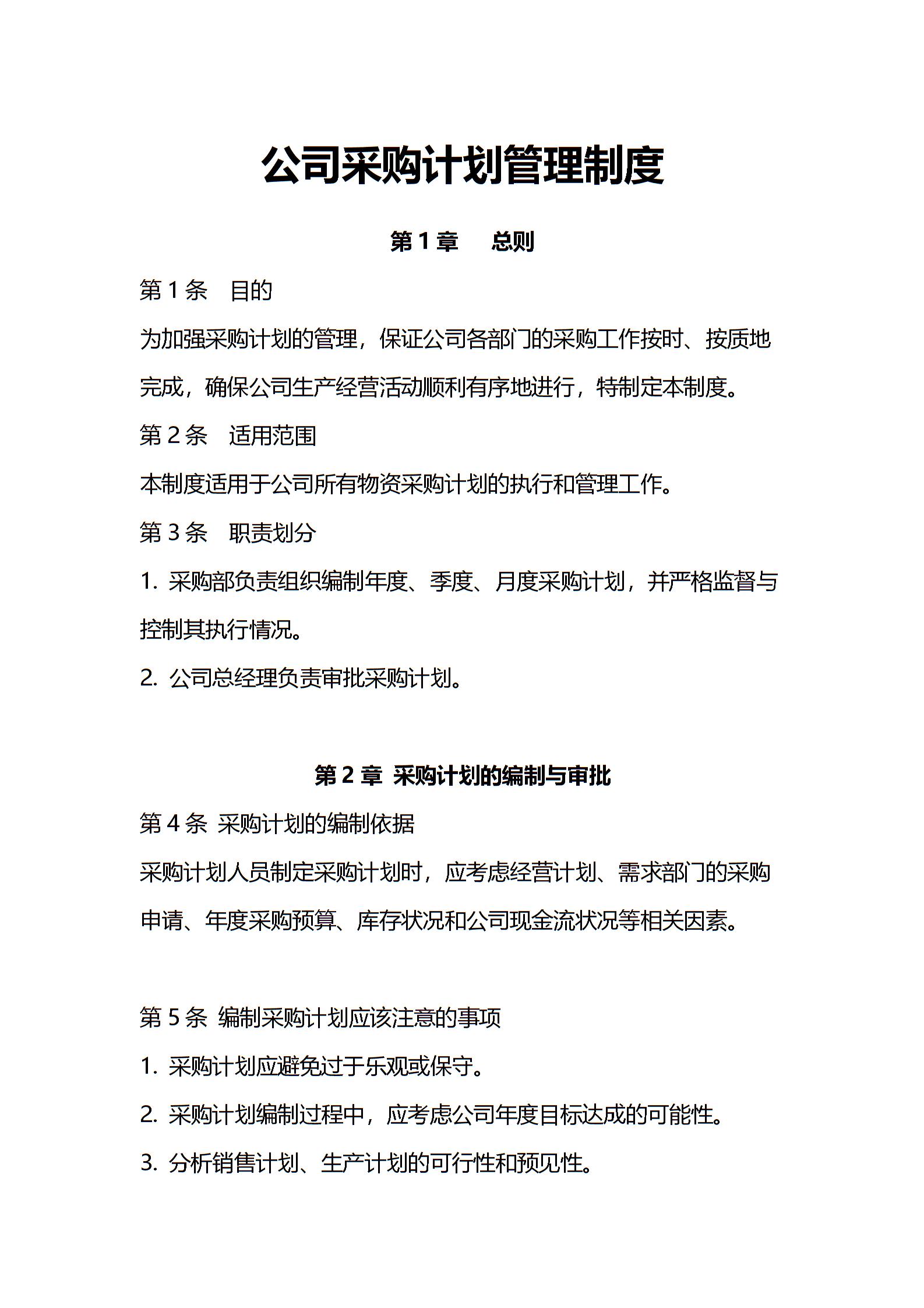 公司采购计划管理制度

第 1 章　总则

第 1 条　目的

为加强采购计划的管理，保证公司各部门的采购工作按时、按质地完成，确保公司生产经营活动顺利有序地进行，特制定本制度。

第 2 条　适用范围

本制度适用于公司所有物资采购计划的执行和管理工作。

第 3 条　职责划分

1. 采购部负责组织编制年度、季度、月度采购计划，并严格监督与控制其执行情况。

2. 公司总经理负责审批采购计划。

第 2 章 采购计划的编制与审批

第 4 条 采购计划的编制依据

采购计划人员制定采购计划时，应考虑经营计划、需求部门的采购申请、年度采购预算、库存状况和公司现金流状况等相关因素。

第 5 条 编制采购计划应该注意的事项

1. 采购计划应避免过于乐观或保守。

2. 采购计划编制过程中，应考虑公司年度目标达成的可能性。

3. 分析销售计划、生产计划的可行性和预见性。